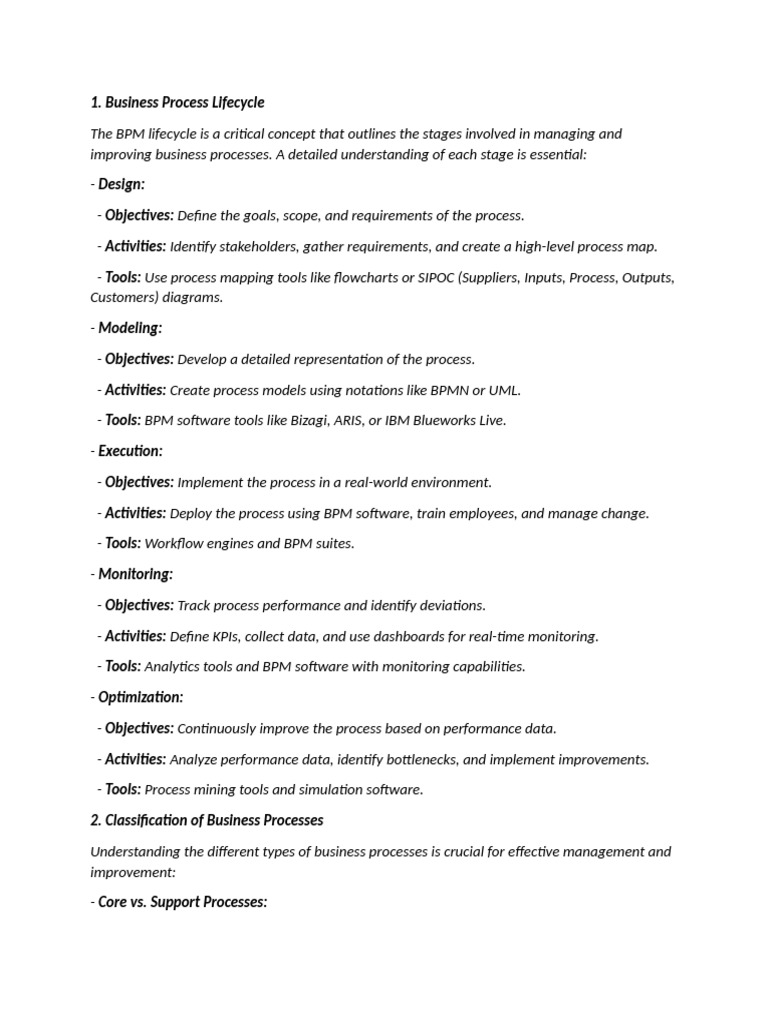 1. Business Process Lifecycle

The BPM lifecycle is a critical concept that outlines the stages involved in managing and improving business processes. A detailed understanding of each stage is essential:

- Design:

- Objectives: Define the goals, scope, and requirements of the process.

- Activities: Identify stakeholders, gather requirements, and create a high-level process map.

- Tools: Use process mapping tools like flowcharts or SIPOC (Suppliers, Inputs, Process, Outputs, Customers) diagrams.

- Modeling:

- Objectives: Develop a detailed representation of the process.

- Activities: Create process models using notations like BPMN or UML.

- Tools: BPM software tools like Bizagi, ARIS, or IBM Blueworks Live.

- Execution:

- Objectives: Implement the process in a real-world environment.

- Activities: Deploy the process using BPM software, train employees, and manage change.

- Tools: Workflow engines and BPM suites.

- Monitoring:

- Objectives: Track process performance and identify deviations.

- Activities: Define KPIs, collect data, and use dashboards for real-time monitoring.

- Tools: Analytics tools and BPM software with monitoring capabilities.

- Optimization:

- Objectives: Continuously improve the process based on performance data.

- Activities: Analyze performance data, identify bottlenecks, and implement improvements.

- Tools: Process mining tools and simulation software.

2. Classification of Business Processes

Understanding the different types of business processes is crucial for effective management and improvement:

- Core vs. Support Processes: